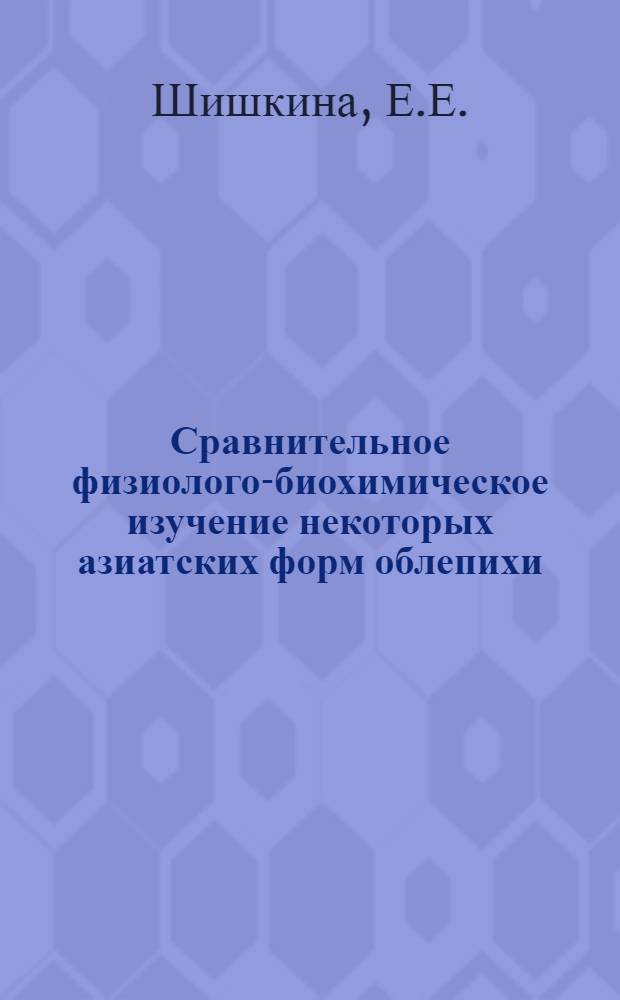 Шишкина, Е.Е.

Сравнительное физиолого-биохимическое изучение некоторых азиатских форм облепихи